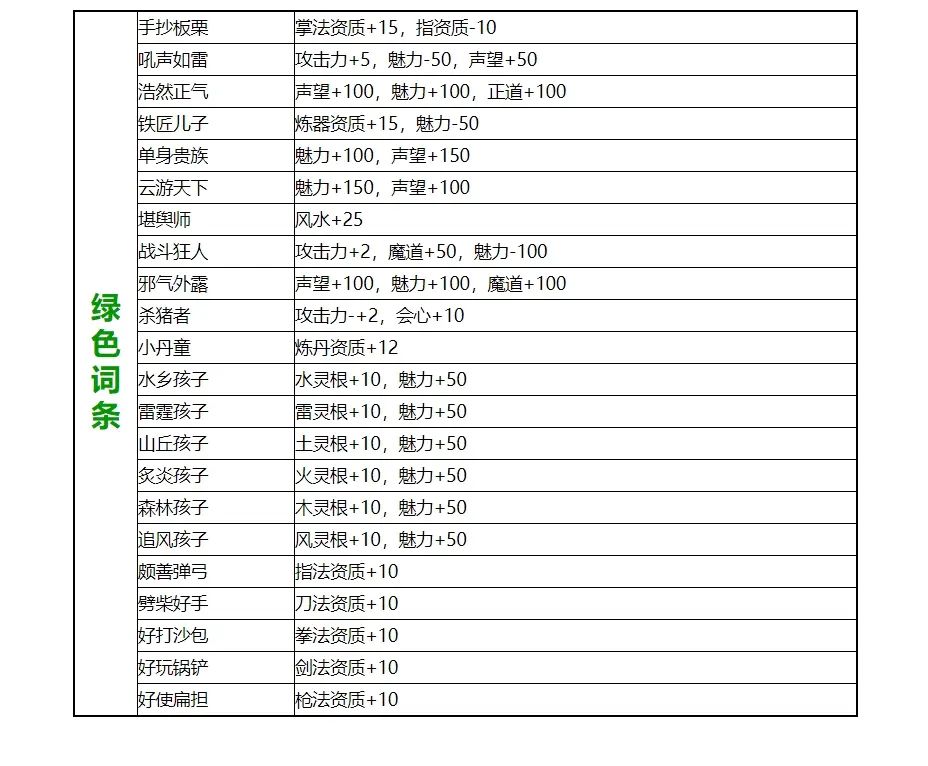 | 绿色词条 | 手抄板栗 | 掌法资质+15，指资质-10 |
|---|---|---|
| | 吼声如雷 | 攻击力+5，魅力-50，声望+50 |
| | 浩然正气 | 声望+100，魅力+100，正道+100 |
| | 铁匠儿子 | 炼器资质+15，魅力-50 |
| | 单身贵族 | 魅力+100，声望+150 |
| | 云游天下 | 魅力+150，声望+100 |
| | 堪舆师 | 风水+25 |
| | 战斗狂人 | 攻击力+2，魔道+50，魅力-100 |
| | 邪气外露 | 声望+100，魅力+100，魔道+100 |
| | 杀猪者 | 攻击力-+2，会心+10 |
| | 小丹童 | 炼丹资质+12 |
| | 水乡孩子 | 水灵根+10，魅力+50 |
| | 雷霆孩子 | 雷灵根+10，魅力+50 |
| | 山丘孩子 | 土灵根+10，魅力+50 |
| | 炙炎孩子 | 火灵根+10，魅力+50 |
| | 森林孩子 | 木灵根+10，魅力+50 |
| | 追风孩子 | 风灵根+10，魅力+50 |
| | 颇善弹弓 | 指法资质+10 |
| | 劈柴好手 | 刀法资质+10 |
| | 好打沙包 | 拳法资质+10 |
| | 好玩锅铲 | 剑法资质+10 |
| | 好使扁担 | 枪法资质+10 |